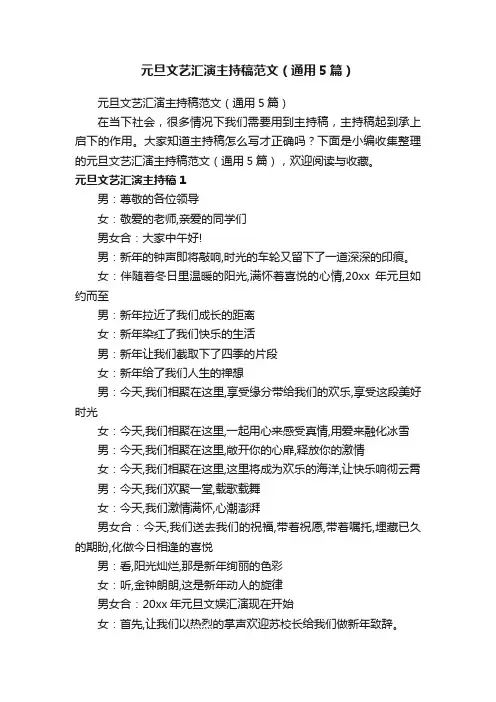 元旦文艺汇演主持稿范文（通用5篇）

元旦文艺汇演主持稿范文（通用5篇）

在当下社会，很多情况下我们需要用到主持稿，主持稿起到承上启下的作用。大家知道主持稿怎么写才正确吗？下面是小编收集整理的元旦文艺汇演主持稿范文（通用5篇），欢迎阅读与收藏。

元旦文艺汇演主持稿1

男：尊敬的各位领导

女：敬爱的老师,亲爱的同学们

男女合：大家中午好!

男：新年的钟声即将敲响,时光的车轮又留下了一道深深的印痕。

女：伴随着冬日里温暖的阳光,满怀着喜悦的心情,20xx 年元旦如约而至

男：新年拉近了我们成长的距离

女：新年染红了我们快乐的生活

男：新年让我们截取下了四季的片段

女：新年给了我们人生的禅想

男：今天,我们相聚在这里,享受缘分带给我们的欢乐,享受这段美好时光

女：今天,我们相聚在这里,一起用心来感受真情,用爱来融化冰雪

男：今天,我们相聚在这里,敞开你的心扉,释放你的激情

女：今天,我们相聚在这里,这里将成为欢乐的海洋,让快乐响彻云霄

男：今天,我们欢聚一堂,载歌载舞

女：今天,我们激情满怀,心潮澎湃

男女合：今天,我们送去我们的祝福,带着祝愿,带着嘱托,埋藏已久的期盼,化做今日相逢的喜悦

男：看,阳光灿烂,那是新年绚丽的色彩

女：听,金钟朗朗,这是新年动人的旋律

男女合：20xx 年元旦文娱汇演现在开始

女：首先,让我们以热烈的掌声欢迎苏校长给我们做新年致辞。